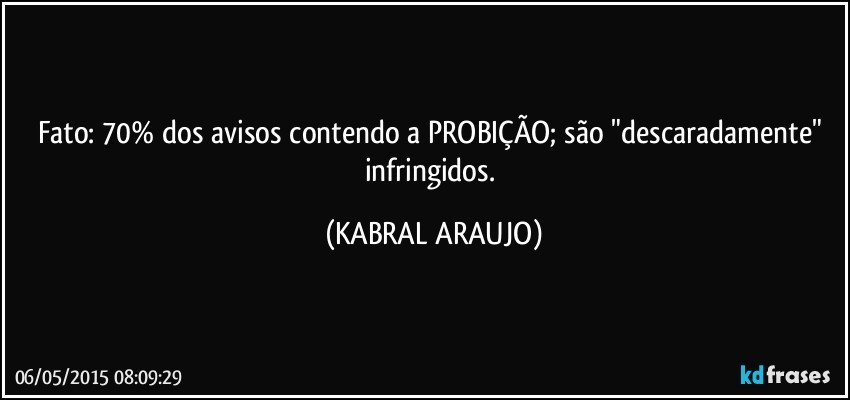 Fato: 70% dos avisos contendo a PROBIÇÃO; são "descaradamente" infringidos.

(KABRAL ARAUJO)

06/05/2015 08:09:29

kdfrases